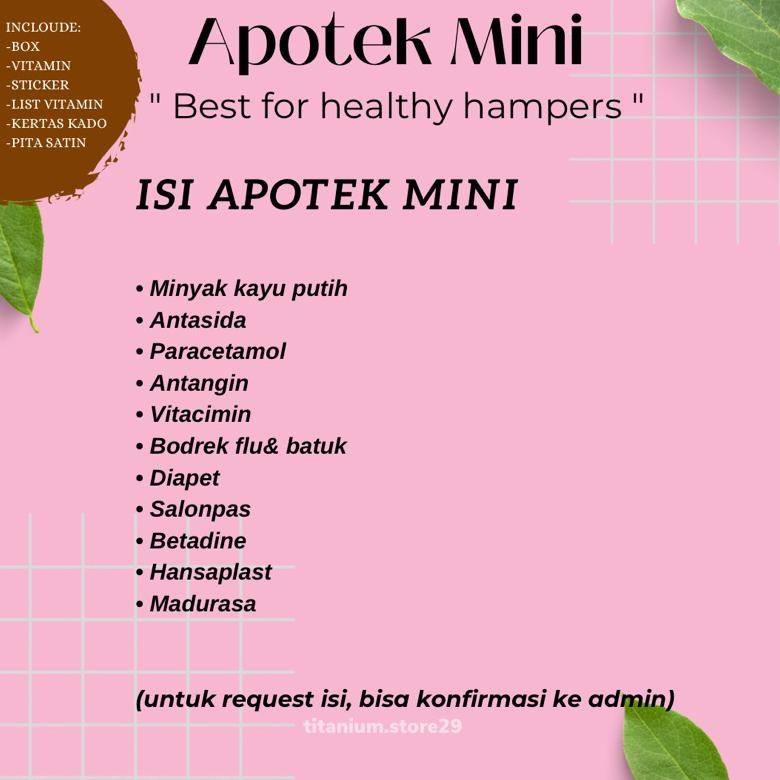 INCLOUDE:
-BOX
-VITAMIN
-STICKER
-LIST VITAMIN
-KERTAS KADO
-PITA SATIN

Apotek Mini

" Best for healthy hampers "

ISI APOTEK MINI

• Minyak kayu putih
• Antasida
• Paracetamol
• Antangin
• Vitacimin
• Bodrek flu& batuk
• Diapet
• Salonpas
• Betadine
• Hansaplast
• Madurasa

(untuk request isi, bisa konfirmasi ke admin)

titanium.store29